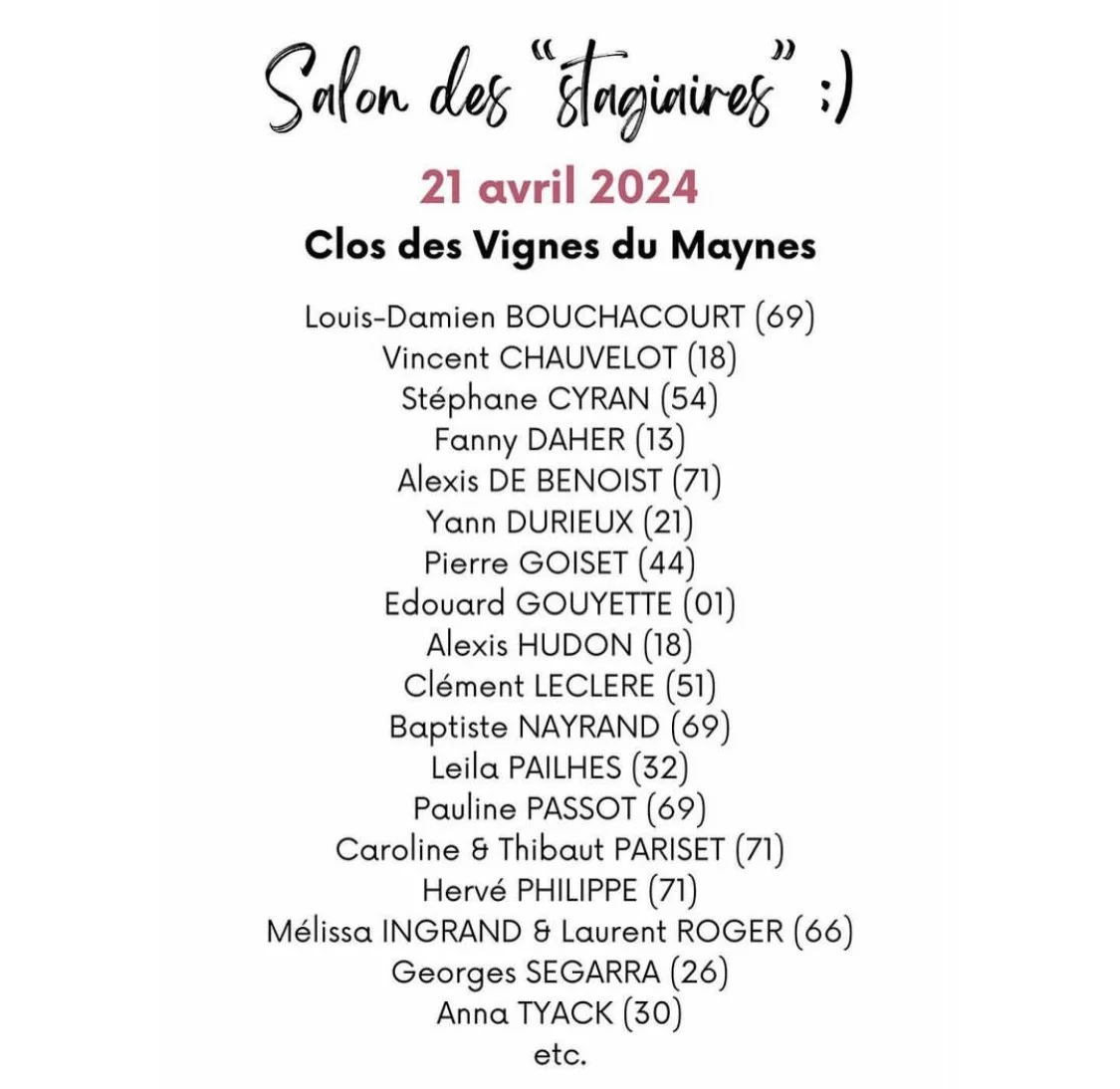 Salon des "stagiaires" :)

21 avril 2024

Clos des Vignes du Maynes

Louis-Damien BOUCHACOURT (69)
Vincent CHAUVELOT (18)
Stéphane CYRAN (54)
Fanny DAHER (13)
Alexis DE BENOIST (71)
Yann DURIEUX (21)
Pierre GOISET (44)
Edouard GOUYETTE (01)
Alexis HUDON (18)
Clément LECLERE (51)
Baptiste NAYRAND (69)
Leila PAILHES (32)
Pauline PASSOT (69)
Caroline & Thibaut PARISET (71)
Hervé PHILIPPE (71)
Mélissa INGRAND & Laurent ROGER (66)
Georges SEGARRA (26)
Anna TYACK (30)
etc.